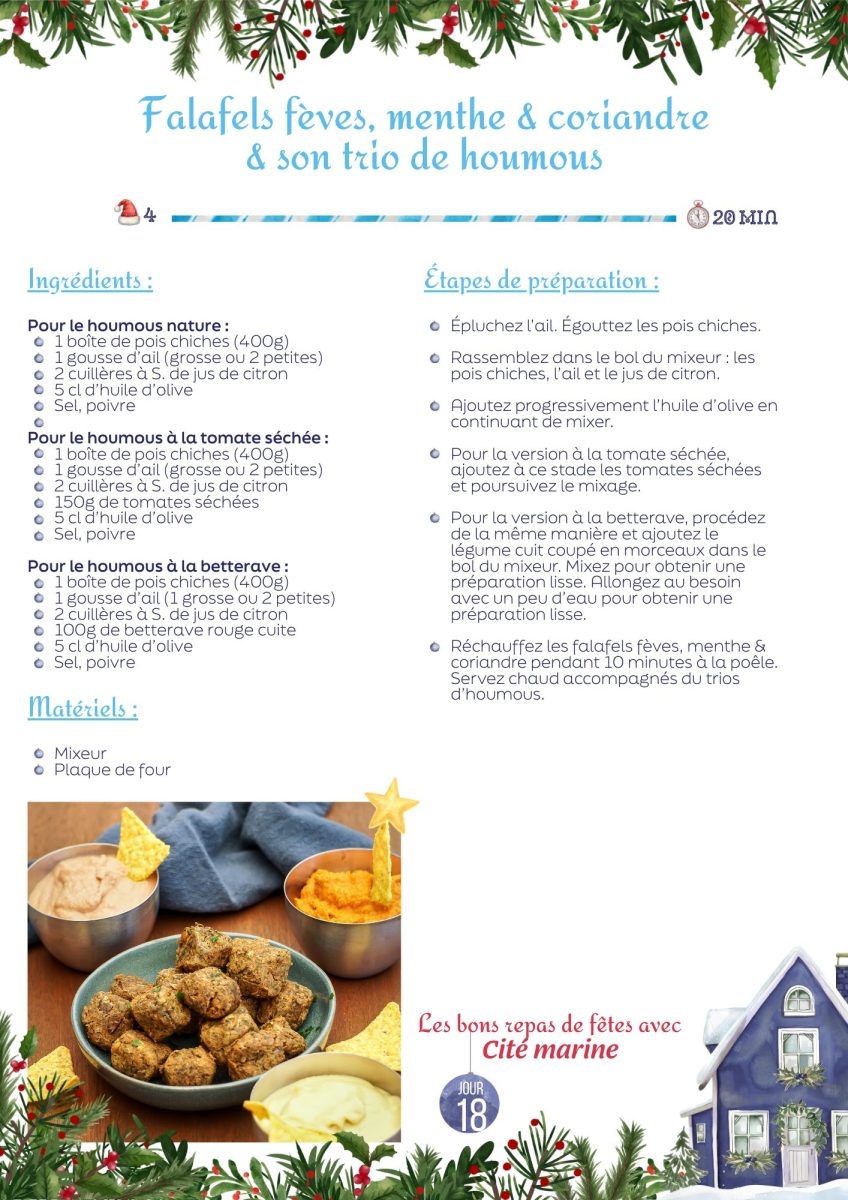 Falafels fèves, menthe & coriandre & son trio de houmous

4

20 MIN

Ingrédients :

Pour le houmous nature :
- 1 boîte de pois chiches (400g)
- 1 gousse d'ail (grosse ou 2 petites)
- 2 cuillères à S. de jus de citron
- 5 cl d'huile d'olive
- Sel, poivre

Pour le houmous à la tomate séchée :
- 1 boîte de pois chiches (400g)
- 1 gousse d'ail (grosse ou 2 petites)
- 2 cuillères à S. de jus de citron
- 150g de tomates séchées
- 5 cl d'huile d'olive
- Sel, poivre

Pour le houmous à la betterave :
- 1 boîte de pois chiches (400g)
- 1 gousse d'ail (1 grosse ou 2 petites)
- 2 cuillères à S. de jus de citron
- 100g de betterave rouge cuite
- 5 cl d'huile d'olive
- Sel, poivre

Matériels :

- Mixeur
- Plaque de four

Étapes de préparation :

- Épluchez l'ail. Égouttez les pois chiches.
- Rassemblez dans le bol du mixeur : les pois chiches, l'ail et le jus de citron.
- Ajoutez progressivement l'huile d'olive en continuant de mixer.
- Pour la version à la tomate séchée, ajoutez à ce stade les tomates séchées et poursuivez le mixage.
- Pour la version à la betterave, procédez de la même manière et ajoutez le légume cuit coupé en morceaux dans le bol du mixeur. Mixez pour obtenir une préparation lisse. Allongez au besoin avec un peu d'eau pour obtenir une préparation lisse.
- Réchauffez les falafels fèves, menthe & coriandre pendant 10 minutes à la poêle. Servez chaud accompagnés du trios d'houmous.

Les bons repas de fêtes avec Cité marine

JOUR 18